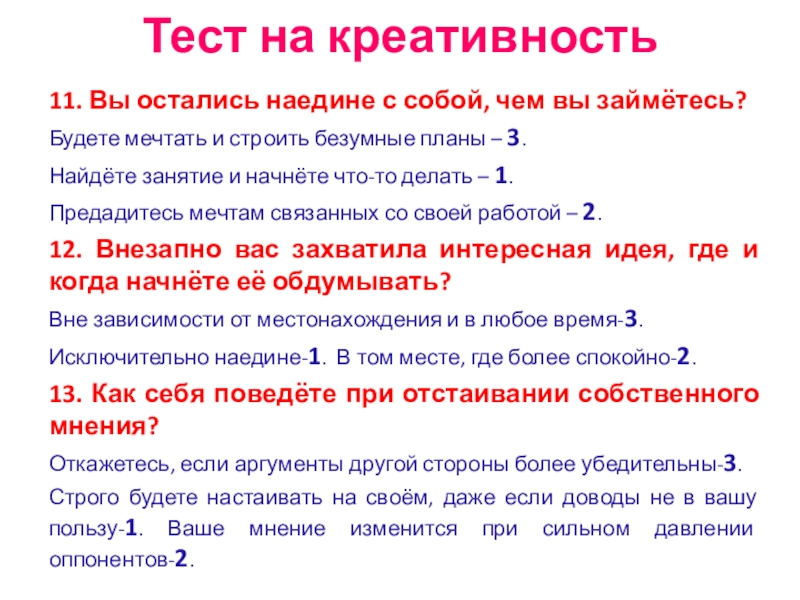 Тест на креативность

11. Вы остались наедине с собой, чем вы займётесь?

Будете мечтать и строить безумные планы – 3.

Найдёте занятие и начнёте что-то делать – 1.

Предадитесь мечтам связанных со своей работой – 2.

12. Внезапно вас захватила интересная идея, где и когда начнёте её обдумывать?

Вне зависимости от местонахождения и в любое время-3.

Исключительно наедине-1. В том месте, где более спокойно-2.

13. Как себя поведёте при отстаивании собственного мнения?

Откажетесь, если аргументы другой стороны более убедительны-3.

Строго будете настаивать на своём, даже если доводы не в вашу пользу-1. Ваше мнение изменится при сильном давлении оппонентов-2.